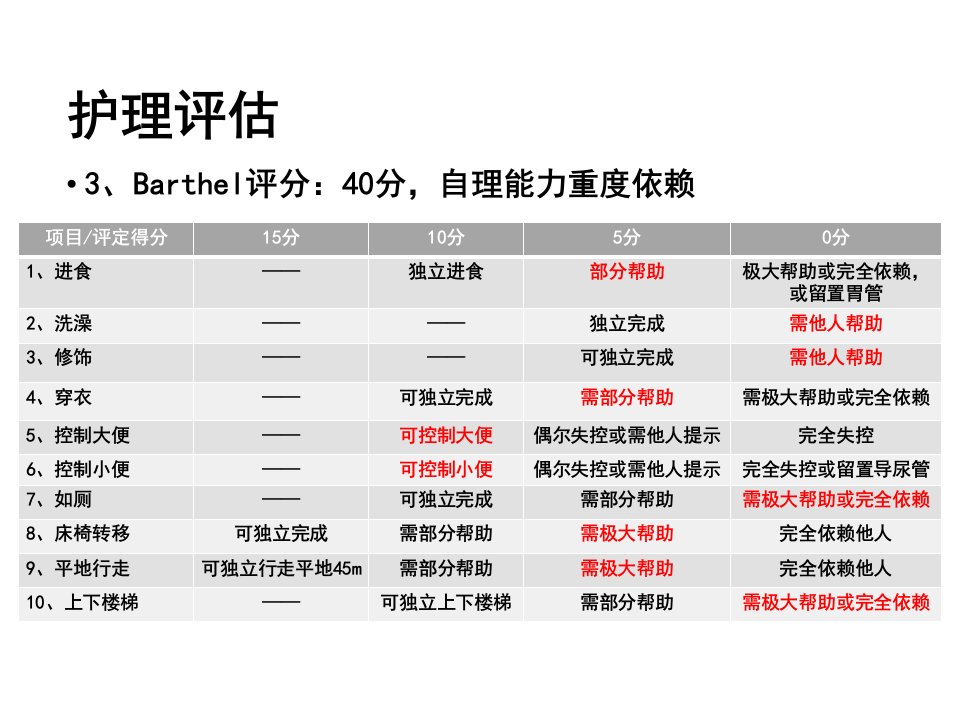 护理评估

• 3、Barthel评分：40分，自理能力重度依赖

| 项目/评定得分 | 15分 | 10分 | 5分 | 0分 |
|---|---|---|---|---|
| 1、进食 | —— | 独立进食 | 部分帮助 | 极大帮助或完全依赖，或留置胃管 |
| 2、洗澡 | —— | —— | 独立完成 | 需他人帮助 |
| 3、修饰 | —— | —— | 可独立完成 | 需他人帮助 |
| 4、穿衣 | —— | 可独立完成 | 需部分帮助 | 需极大帮助或完全依赖 |
| 5、控制大便 | —— | 可控制大便 | 偶尔失控或需他人提示 | 完全失控 |
| 6、控制小便 | —— | 可控制小便 | 偶尔失控或需他人提示 | 完全失控或留置导尿管 |
| 7、如厕 | —— | 可独立完成 | 需部分帮助 | 需极大帮助或完全依赖 |
| 8、床椅转移 | 可独立完成 | 需部分帮助 | 需极大帮助 | 完全依赖他人 |
| 9、平地行走 | 可独立行走平地45m | 需部分帮助 | 需极大帮助 | 完全依赖他人 |
| 10、上下楼梯 | —— | 可独立上下楼梯 | 需部分帮助 | 需极大帮助或完全依赖 |